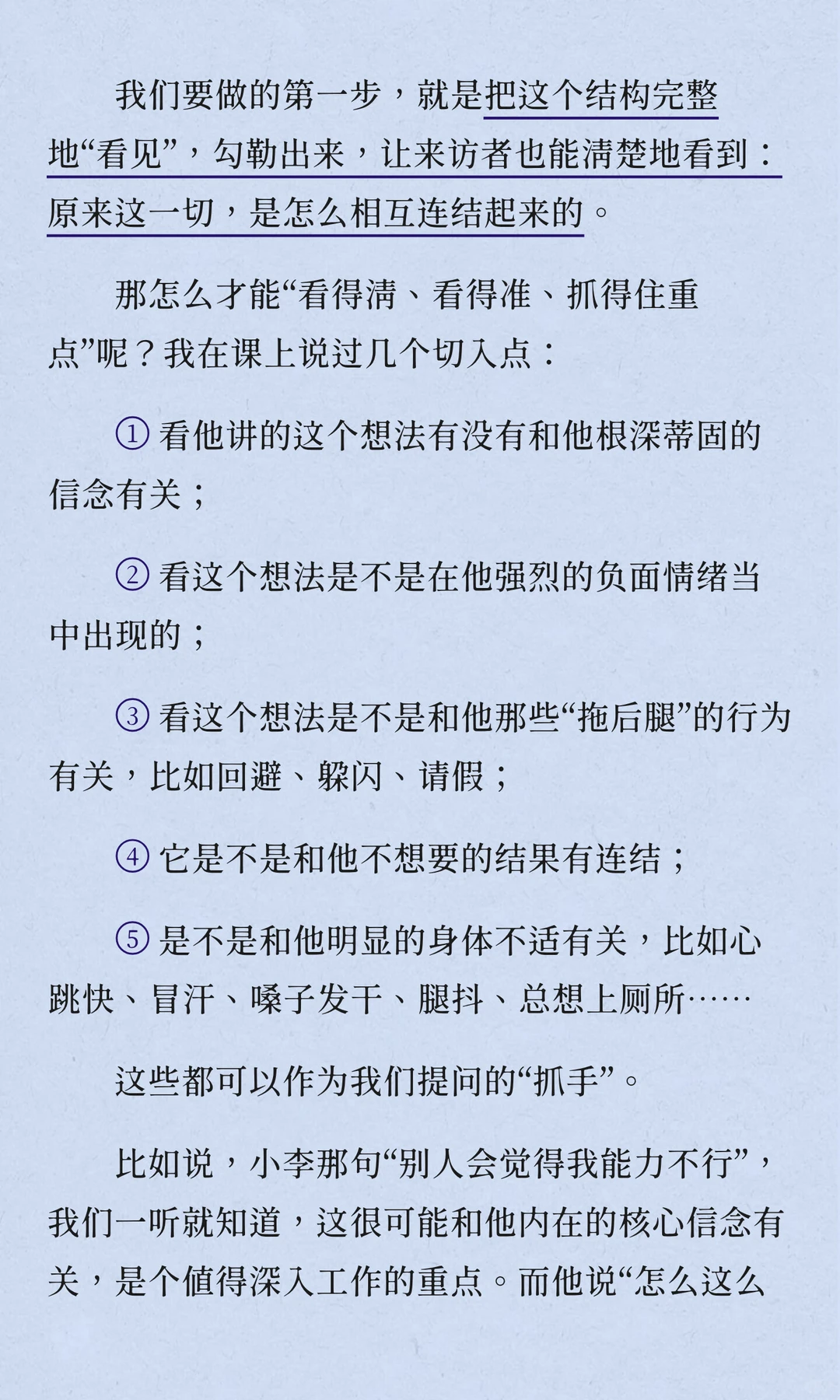 我们要做的第一步，就是把这个结构完整地“看见”，勾勒出来，让来访者也能清楚地看到：原来这一切，是怎么相互连结起来的。

那怎么才能“看得清、看得准、抓得住重点”呢？我在课上说过几个切入点：

① 看他讲的这个想法有没有和他根深蒂固的信念有关；

② 看这个想法是不是在他强烈的负面情绪当中出现的；

③ 看这个想法是不是和他那些“拖后腿”的行为有关，比如回避、躲闪、请假；

④ 它是不是和他不想要的结果有连结；

⑤ 是不是和他明显的身体不适有关，比如心跳快、冒汗、嗓子发干、腿抖、总想上厕所……

这些都可以作为我们提问的“抓手”。

比如说，小李那句“别人会觉得我能力不行”，我们一听就知道，这很可能和他内在的核心信念有关，是个值得深入工作的重点。而他说“怎么这么